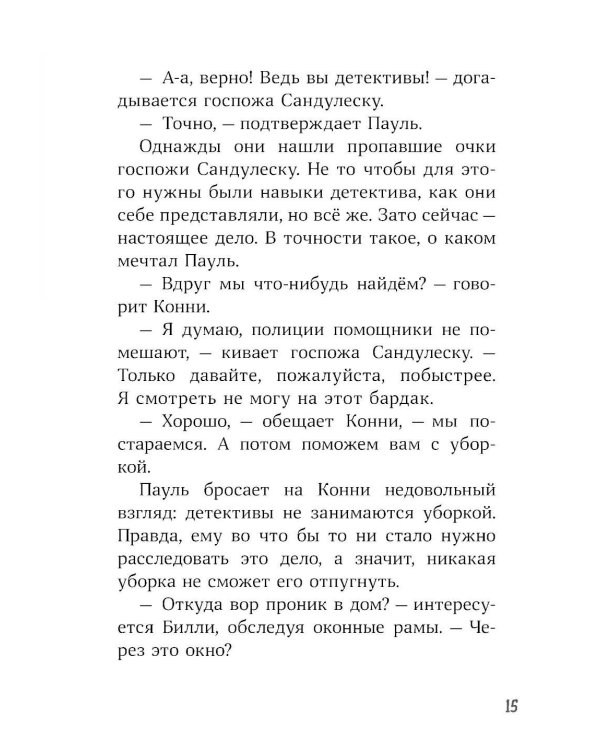 — А-а, верно! Ведь вы детективы! — догадывается госпожа Сандулеску.

— Точно, — подтверждает Пауль.

Однажды они нашли пропавшие очки госпожи Сандулеску. Не то чтобы для этого нужны были навыки детектива, как они себе представляли, но всё же. Зато сейчас — настоящее дело. В точности такое, о каком мечтал Пауль.

— Вдруг мы что-нибудь найдём? — говорит Конни.

— Я думаю, полиции помощники не помешают, — кивает госпожа Сандулеску. — Только давайте, пожалуйста, побыстрее. Я смотреть не могу на этот бардак.

— Хорошо, — обещает Конни, — мы постараемся. А потом поможем вам с уборкой.

Пауль бросает на Конни недовольный взгляд: детективы не занимаются уборкой. Правда, ему во что бы то ни стало нужно расследовать это дело, а значит, никакая уборка не сможет его отпугнуть.

— Откуда вор проник в дом? — интересуется Билли, обследуя оконные рамы. — Через это окно?

15